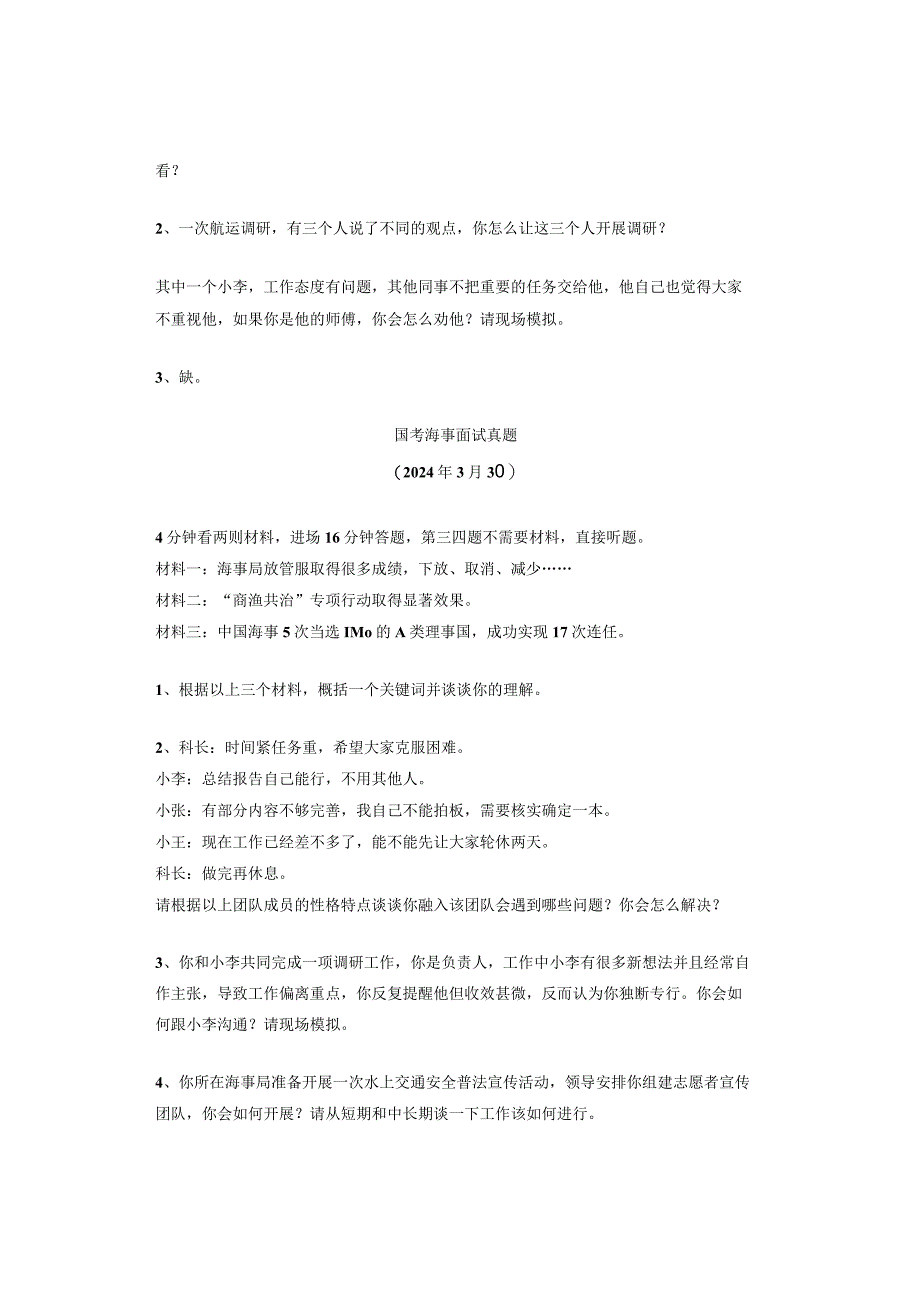 看？

2、一次航运调研，有三个人说了不同的观点，你怎么让这三个人开展调研？

其中一个小李，工作态度有问题，其他同事不把重要的任务交给他，他自己也觉得大家不重视他，如果你是他的师傅，你会怎么劝他？请现场模拟。

3、缺。

国考海事面试真题

（2024年3月30）

4分钟看两则材料，进场16分钟答题，第三四题不需要材料，直接听题。
材料一：海事局放管服取得很多成绩，下放、取消、减少……
材料二：“商渔共治”专项行动取得显著效果。
材料三：中国海事5次当选IMo的A类理事国，成功实现17次连任。

1、根据以上三个材料，概括一个关键词并谈谈你的理解。

2、科长：时间紧任务重，希望大家克服困难。
小李：总结报告自己能行，不用其他人。
小张：有部分内容不够完善，我自己不能拍板，需要核实确定一本。
小王：现在工作已经差不多了，能不能先让大家轮休两天。
科长：做完再休息。
请根据以上团队成员的性格特点谈谈你融入该团队会遇到哪些问题？你会怎么解决？

3、你和小李共同完成一项调研工作，你是负责人，工作中小李有很多新想法并且经常自作主张，导致工作偏离重点，你反复提醒他但收效甚微，反而认为你独断专行。你会如何跟小李沟通？请现场模拟。

4、你所在海事局准备开展一次水上交通安全普法宣传活动，领导安排你组建志愿者宣传团队，你会如何开展？请从短期和中长期谈一下工作该如何进行。